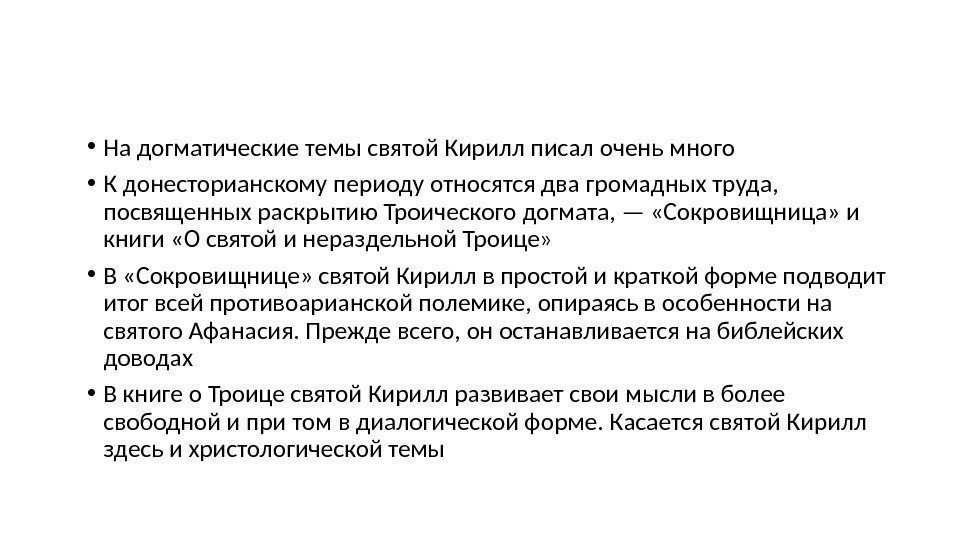 • На догматические темы святой Кирилл писал очень много

• К донесторианскому периоду относятся два громадных труда, посвященных раскрытию Троического догмата, — «Сокровищница» и книги «О святой и нераздельной Троице»

• В «Сокровищнице» святой Кирилл в простой и краткой форме подводит итог всей противоарианской полемике, опираясь в особенности на святого Афанасия. Прежде всего, он останавливается на библейских доводах

• В книге о Троице святой Кирилл развивает свои мысли в более свободной и при том в диалогической форме. Касается святой Кирилл здесь и христологической темы